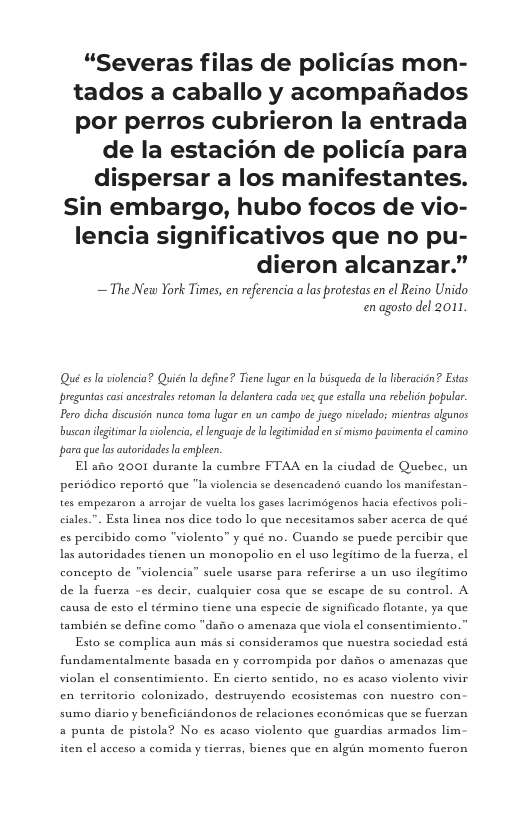 “Severas filas de policías montados a caballo y acompañados por perros cubrieron la entrada de la estación de policía para dispersar a los manifestantes. Sin embargo, hubo focos de violencia significativos que no pudieron alcanzar.”

— The New York Times, en referencia a las protestas en el Reino Unido en agosto del 2011.

Qué es la violencia? Quién la define? Tiene lugar en la búsqueda de la liberación? Estas preguntas casi ancestrales retoman la delantera cada vez que estalla una rebelión popular. Pero dicha discusión nunca toma lugar en un campo de juego nivelado; mientras algunos buscan ilegitimar la violencia, el lenguaje de la legitimidad en sí mismo pavimenta el camino para que las autoridades la empleen.

El año 2001 durante la cumbre FTAA en la ciudad de Quebec, un periódico reportó que "la violencia se desencadenó cuando los manifestantes empezaron a arrojar de vuelta los gases lacrimógenos hacia efectivos policiales.". Esta linea nos dice todo lo que necesitamos saber acerca de qué es percibido como "violento" y qué no. Cuando se puede percibir que las autoridades tienen un monopolio en el uso legítimo de la fuerza, el concepto de "violencia" suele usarse para referirse a un uso ilegítimo de la fuerza -es decir, cualquier cosa que se escape de su control. A causa de esto el término tiene una especie de significado flotante, ya que también se define como "daño o amenaza que viola el consentimiento."

Esto se complica aun más si consideramos que nuestra sociedad está fundamentalmente basada en y corrompida por daños o amenazas que violan el consentimiento. En cierto sentido, no es acaso violento vivir en territorio colonizado, destruyendo ecosistemas con nuestro consumo diario y beneficiándonos de relaciones económicas que se fuerzan a punta de pistola? No es acaso violento que guardias armados limiten el acceso a comida y tierras, bienes que en algún momento fueron